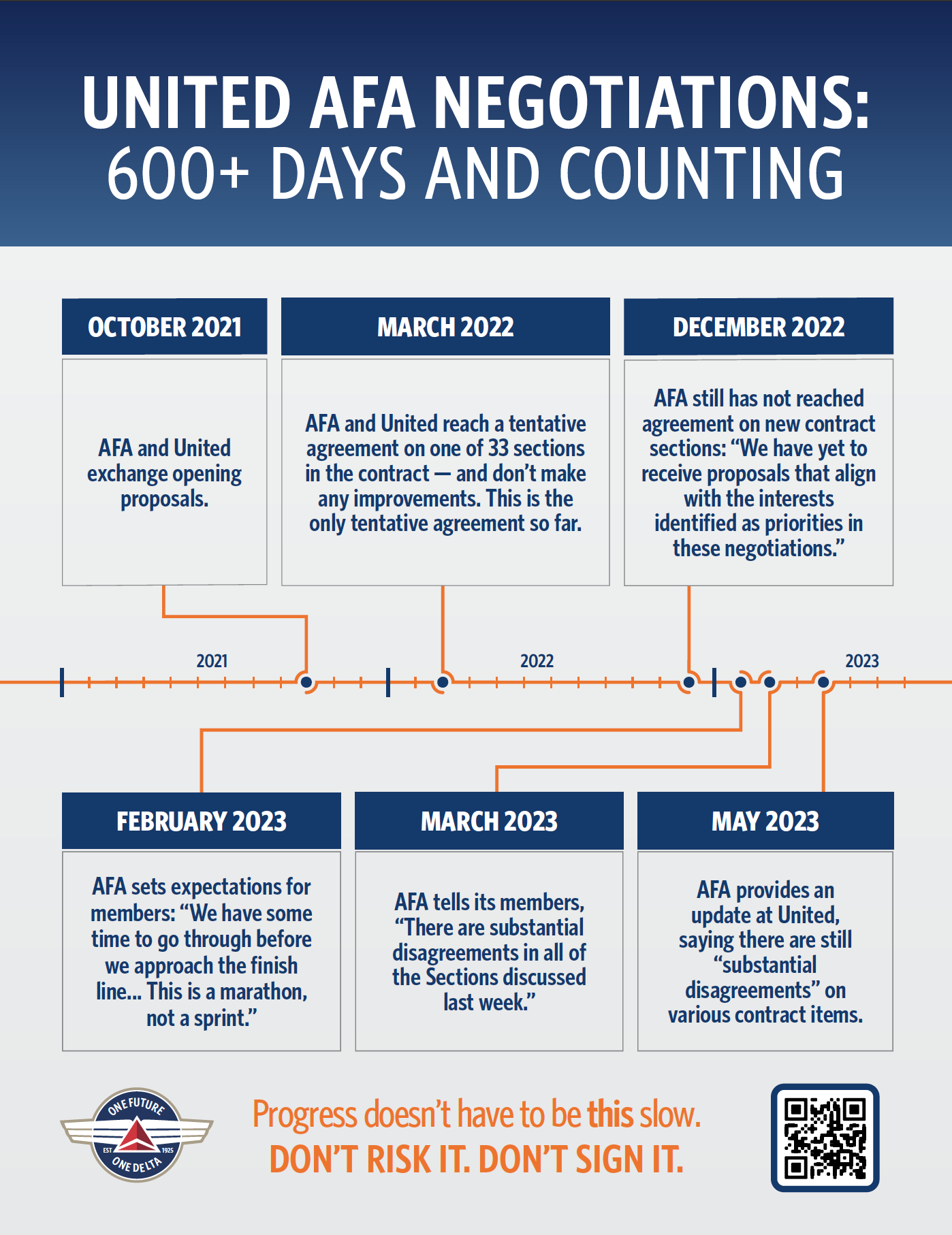 UNITED AFA NEGOTIATIONS: 600+ DAYS AND COUNTING

OCTOBER 2021

AFA and United exchange opening proposals.

MARCH 2022

AFA and United reach a tentative agreement on one of 33 sections in the contract — and don't make any improvements. This is the only tentative agreement so far.

DECEMBER 2022

AFA still has not reached agreement on new contract sections: "We have yet to receive proposals that align with the interests identified as priorities in these negotiations."

2021

2022

2023

FEBRUARY 2023

AFA sets expectations for members: "We have some time to go through before we approach the finish line... This is a marathon, not a sprint."

MARCH 2023

AFA tells its members, "There are substantial disagreements in all of the Sections discussed last week."

MAY 2023

AFA provides an update at United, saying there are still "substantial disagreements" on various contract items.

ONE FUTURE EST 1925 ONE DELTA

Progress doesn't have to be this slow.
DON'T RISK IT. DON'T SIGN IT.